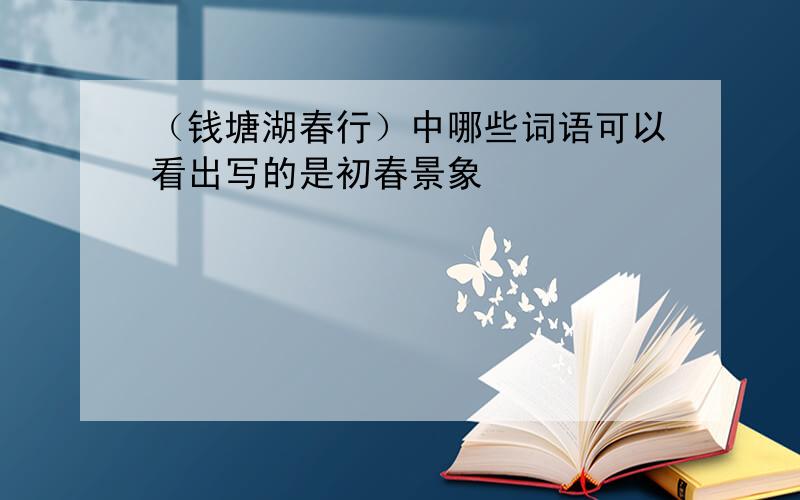 （钱塘湖春行）中哪些词语可以看出写的是初春景象